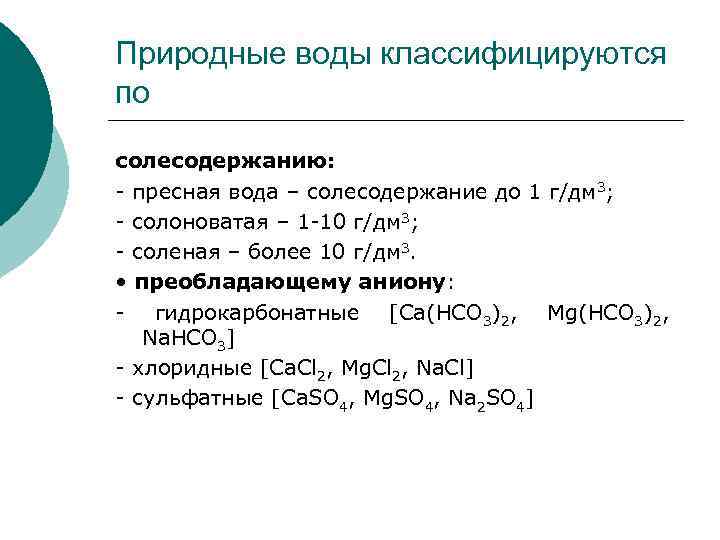 Природные воды классифицируются по

солесодержанию:
- пресная вода – солесодержание до 1 г/дм$^3$;
- солоноватая – 1-10 г/дм$^3$;
- соленая – более 10 г/дм$^3$.
• преобладающему аниону:
- гидрокарбонатные [$Ca(HCO_3)_2$, $Mg(HCO_3)_2$, $NaHCO_3$]
- хлоридные [$CaCl_2$, $MgCl_2$, $NaCl$]
- сульфатные [$CaSO_4$, $MgSO_4$, $Na_2SO_4$]